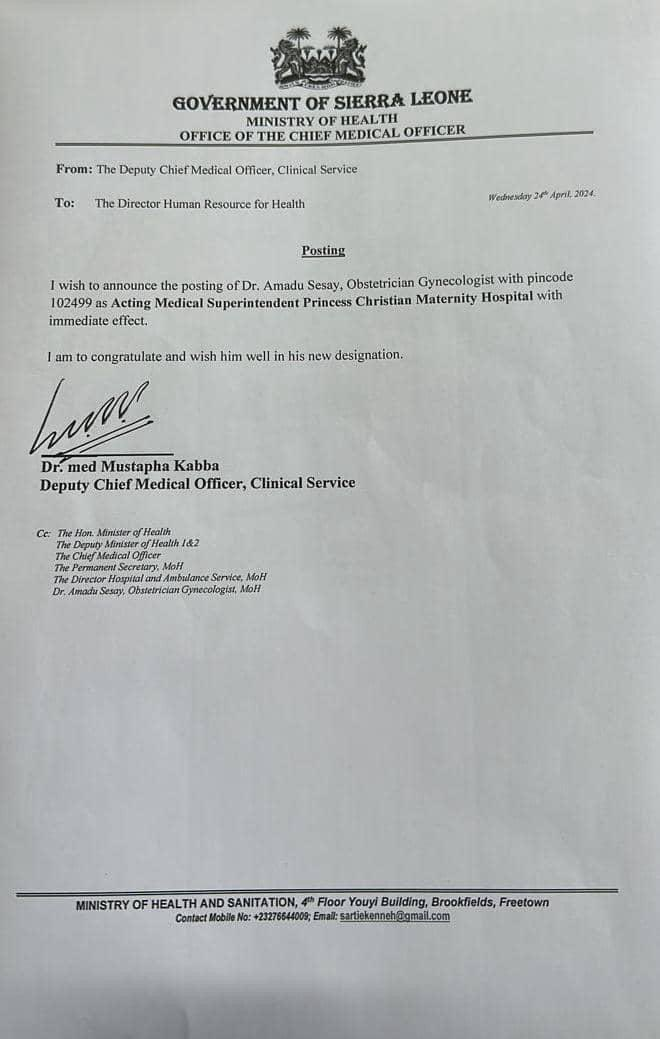 GOVERNMENT OF SIERRA LEONE
MINISTRY OF HEALTH
OFFICE OF THE CHIEF MEDICAL OFFICER

From: The Deputy Chief Medical Officer, Clinical Service

To: The Director Human Resource for Health

Wednesday 24th April, 2024.

Posting

I wish to announce the posting of Dr. Amadu Sesay, Obstetrician Gynecologist with pincode 102499 as Acting Medical Superintendent Princess Christian Maternity Hospital with immediate effect.

I am to congratulate and wish him well in his new designation.

Dr. med Mustapha Kabba
Deputy Chief Medical Officer, Clinical Service

Cc: The Hon. Minister of Health
The Deputy Minister of Health 1&2
The Chief Medical Officer
The Permanent Secretary, MoH
The Director Hospital and Ambulance Service, MoH
Dr. Amadu Sesay, Obstetrician Gynecologist, MoH

MINISTRY OF HEALTH AND SANITATION, 4th Floor Youyi Building, Brookfields, Freetown
Contact Mobile No: +23276644009; Email: sartiekenneh@gmail.com